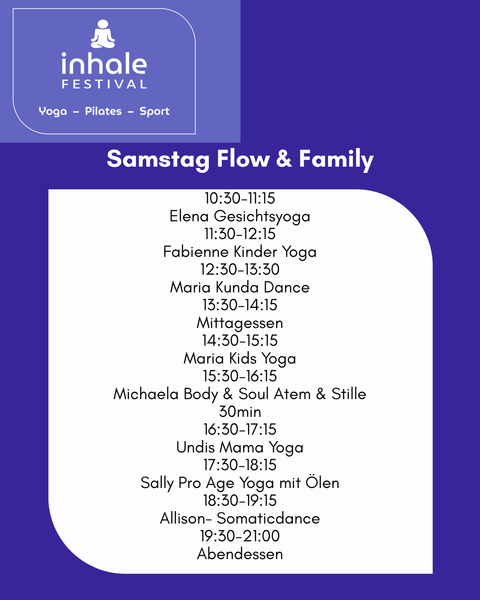 inhale
FESTIVAL

Yoga – Pilates – Sport

Samstag Flow & Family

10:30-11:15
Elena Gesichtsyoga
11:30-12:15
Fabienne Kinder Yoga
12:30-13:30
Maria Kunda Dance
13:30-14:15
Mittagessen
14:30-15:15
Maria Kids Yoga
15:30-16:15
Michaela Body & Soul Atem & Stille
30min
16:30-17:15
Undis Mama Yoga
17:30-18:15
Sally Pro Age Yoga mit Ölen
18:30-19:15
Allison- Somaticdance
19:30-21:00
Abendessen